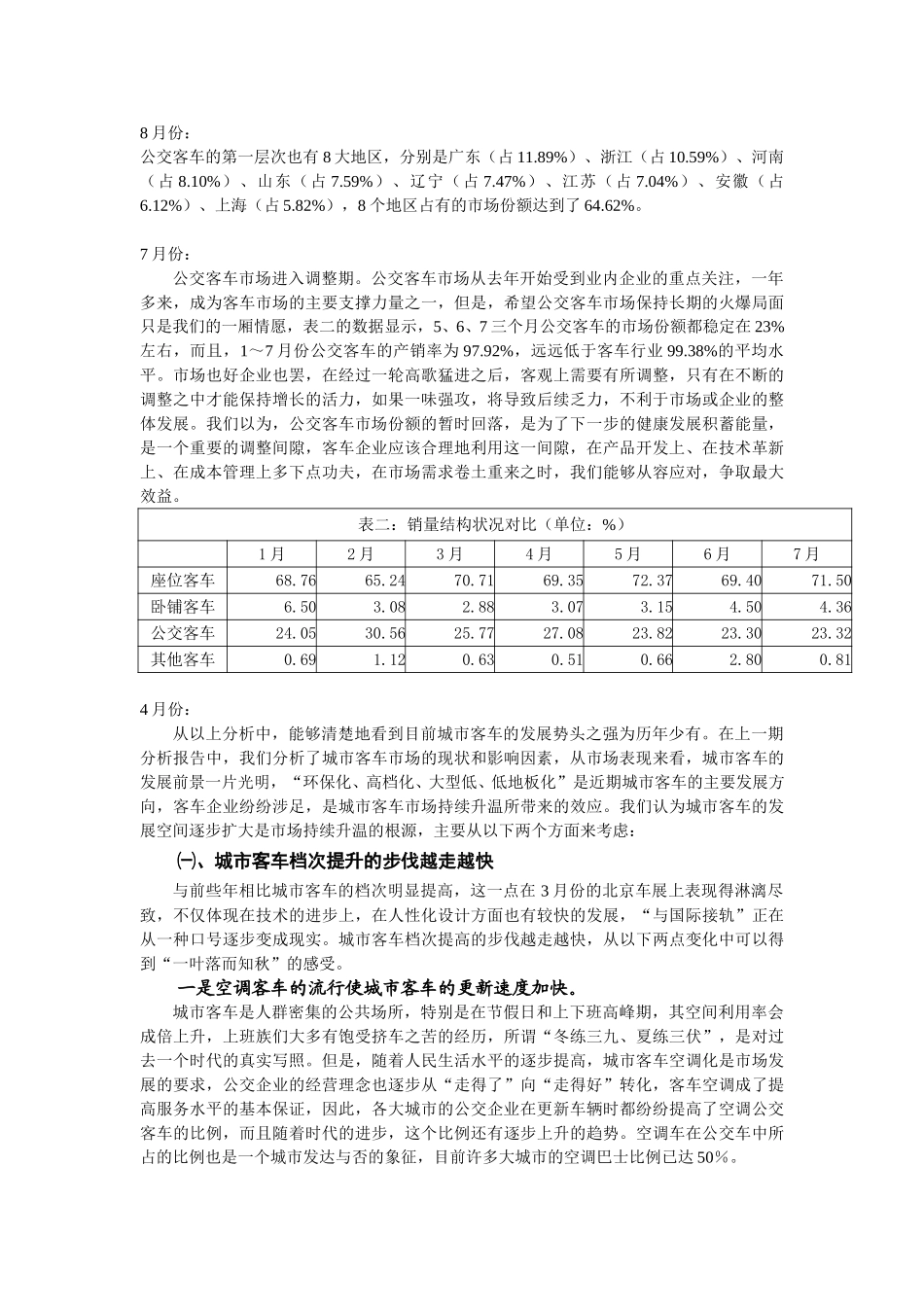 8月份：
公交客车的第一层次也有8大地区，分别是广东（占11.89%）、浙江（占10.59%）、河南（占8.10%）、山东（占7.59%）、辽宁（占7.47%）、江苏（占7.04%）、安徽（占6.12%）、上海（占5.82%），8个地区占有的市场份额达到了64.62%。

7月份：
公交客车市场进入调整期。公交客车市场从去年开始受到业内企业的重点关注，一年多来，成为客车市场的主要支撑力量之一，但是，希望公交客车市场保持长期的火爆局面只是我们的一厢情愿，表二的数据显示，5、6、7三个月公交客车的市场份额都稳定在23%左右，而且，1～7月份公交客车的产销率为97.92%，远远低于客车行业99.38%的平均水平。市场也好企业也罢，在经过一轮高歌猛进之后，客观上需要有所调整，只有在不断的调整之中才能保持增长的活力，如果一味强攻，将导致后续乏力，不利于市场或企业的整体发展。我们以为，公交客车市场份额的暂时回落，是为了下一步的健康发展积蓄能量，是一个重要的调整间隙，客车企业应该合理地利用这一间隙，在产品开发上、在技术革新上、在成本管理上多下点功夫，在市场需求卷土重来之时，我们能够从容应对，争取最大效益。

表二：销量结构状况对比（单位：%）

| | 1月 | 2月 | 3月 | 4月 | 5月 | 6月 | 7月 |
|---|---|---|---|---|---|---|---|
| 座位客车 | 68.76 | 65.24 | 70.71 | 69.35 | 72.37 | 69.40 | 71.50 |
| 卧铺客车 | 6.50 | 3.08 | 2.88 | 3.07 | 3.15 | 4.50 | 4.36 |
| 公交客车 | 24.05 | 30.56 | 25.77 | 27.08 | 23.82 | 23.30 | 23.32 |
| 其他客车 | 0.69 | 1.12 | 0.63 | 0.51 | 0.66 | 2.80 | 0.81 |

4月份：
从以上分析中，能够清楚地看到目前城市客车的发展势头之强为历年少有。在上一期分析报告中，我们分析了城市客车市场的现状和影响因素，从市场表现来看，城市客车的发展前景一片光明，“环保化、高档化、大型低、低地板化”是近期城市客车的主要发展方向，客车企业纷纷涉足，是城市客车市场持续升温所带来的效应。我们认为城市客车的发展空间逐步扩大是市场持续升温的根源，主要从以下两个方面来考虑：

㈠、城市客车档次提升的步伐越走越快

与前些年相比城市客车的档次明显提高，这一点在3月份的北京车展上表现得淋漓尽致，不仅体现在技术的进步上，在人性化设计方面也有较快的发展，“与国际接轨”正在从一种口号逐步变成现实。城市客车档次提高的步伐越走越快，从以下两点变化中可以得到“一叶落而知秋”的感受。

一是空调客车的流行使城市客车的更新速度加快。

城市客车是人群密集的公共场所，特别是在节假日和上下班高峰期，其空间利用率会成倍上升，上班族们大多有饱受挤车之苦的经历，所谓“冬练三九、夏练三伏”，是对过去一个时代的真实写照。但是，随着人民生活水平的逐步提高，城市客车空调化是市场发展的要求，公交企业的经营理念也逐步从“走得了”向“走得好”转化，客车空调成了提高服务水平的基本保证，因此，各大城市的公交企业在更新车辆时都纷纷提高了空调公交客车的比例，而且随着时代的进步，这个比例还有逐步上升的趋势。空调车在公交车中所占的比例也是一个城市发达与否的象征，目前许多大城市的空调巴士比例已达50%。